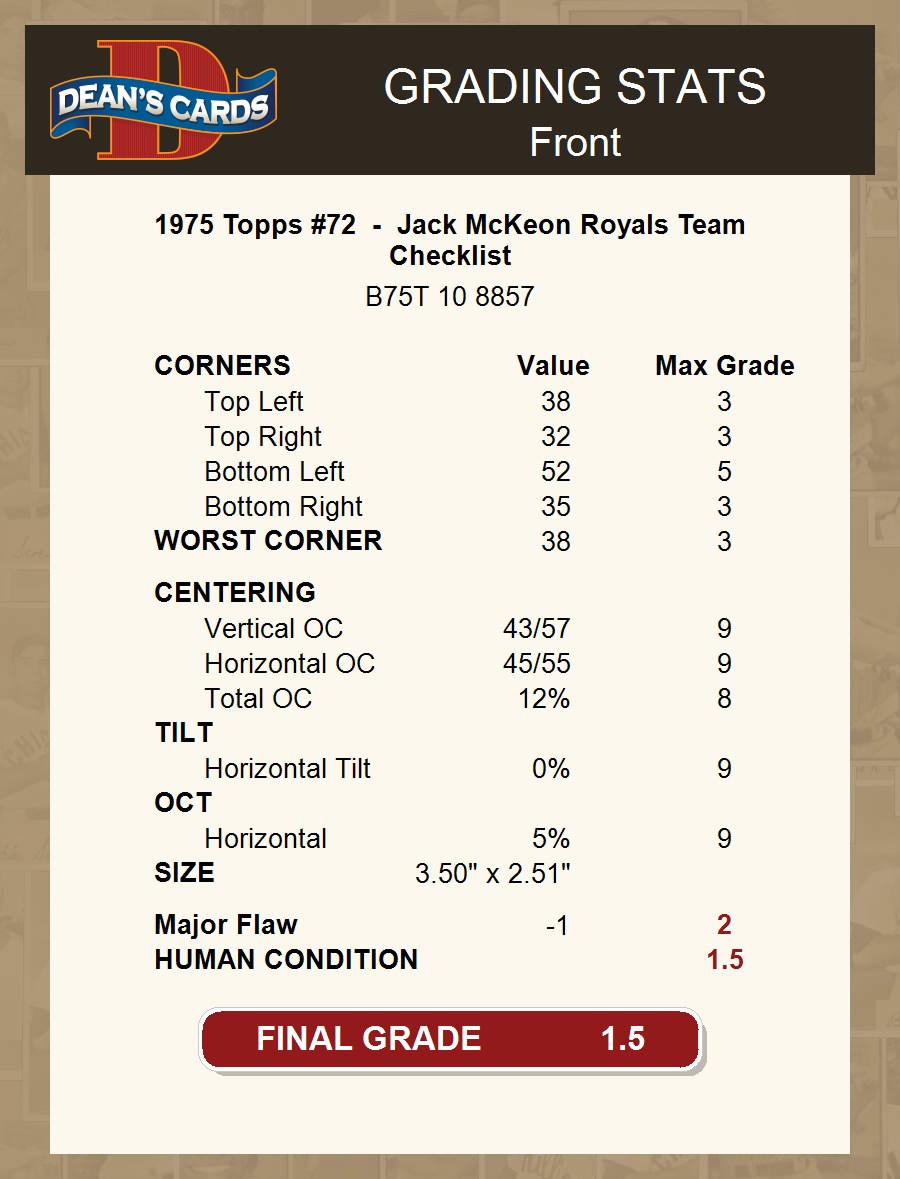 DEAN'S CARDS

GRADING STATS
Front

1975 Topps #72 - Jack McKeon Royals Team Checklist

B75T 10 8857

| CORNERS | Value | Max Grade |
|---|---|---|
| Top Left | 38 | 3 |
| Top Right | 32 | 3 |
| Bottom Left | 52 | 5 |
| Bottom Right | 35 | 3 |
| WORST CORNER | 38 | 3 |
| CENTERING | | |
| Vertical OC | 43/57 | 9 |
| Horizontal OC | 45/55 | 9 |
| Total OC | 12% | 8 |
| TILT | | |
| Horizontal Tilt | 0% | 9 |
| OCT | | |
| Horizontal | 5% | 9 |
| SIZE | 3.50" x 2.51" | |
| Major Flaw | -1 | 2 |
| HUMAN CONDITION | | 1.5 |

FINAL GRADE 1.5